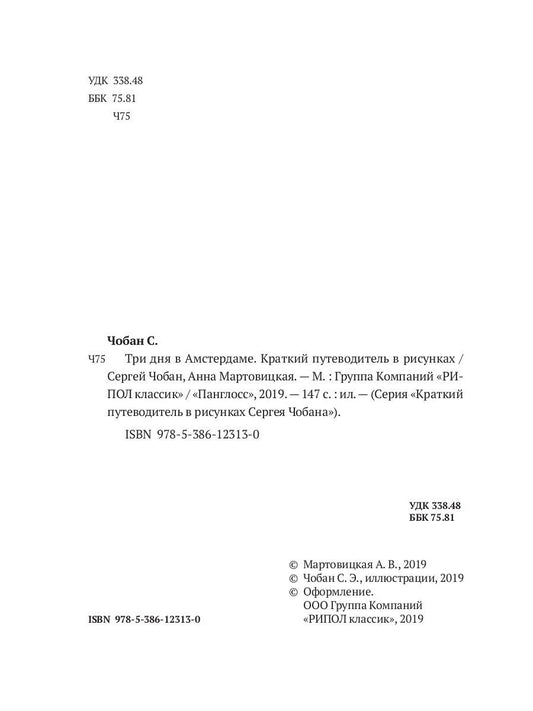 УДК 338.48
ББК 75.81
Ч75

Чобан С.

Ч75 Три дня в Амстердаме. Краткий путеводитель в рисунках / Сергей Чобан, Анна Мартовицкая. — М. : Группа Компаний «РИПОЛ классик» / «Панглосс», 2019. — 147 с. : ил. — (Серия «Краткий путеводитель в рисунках Сергея Чобана»).

ISBN 978-5-386-12313-0

УДК 338.48
ББК 75.81

© Мартовицкая А. В., 2019
© Чобан С. Э., иллюстрации, 2019
© Оформление. ООО Группа Компаний «РИПОЛ классик», 2019

ISBN 978-5-386-12313-0